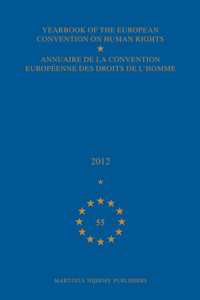 YEARBOOK OF THE EUROPEAN CONVENTION ON HUMAN RIGHTS

ANNUAIRE DE LA CONVENTION EUROPÉENNE DES DROITS DE L'HOMME

2012

55

MARTINUS NIJHOFF PUBLISHERS